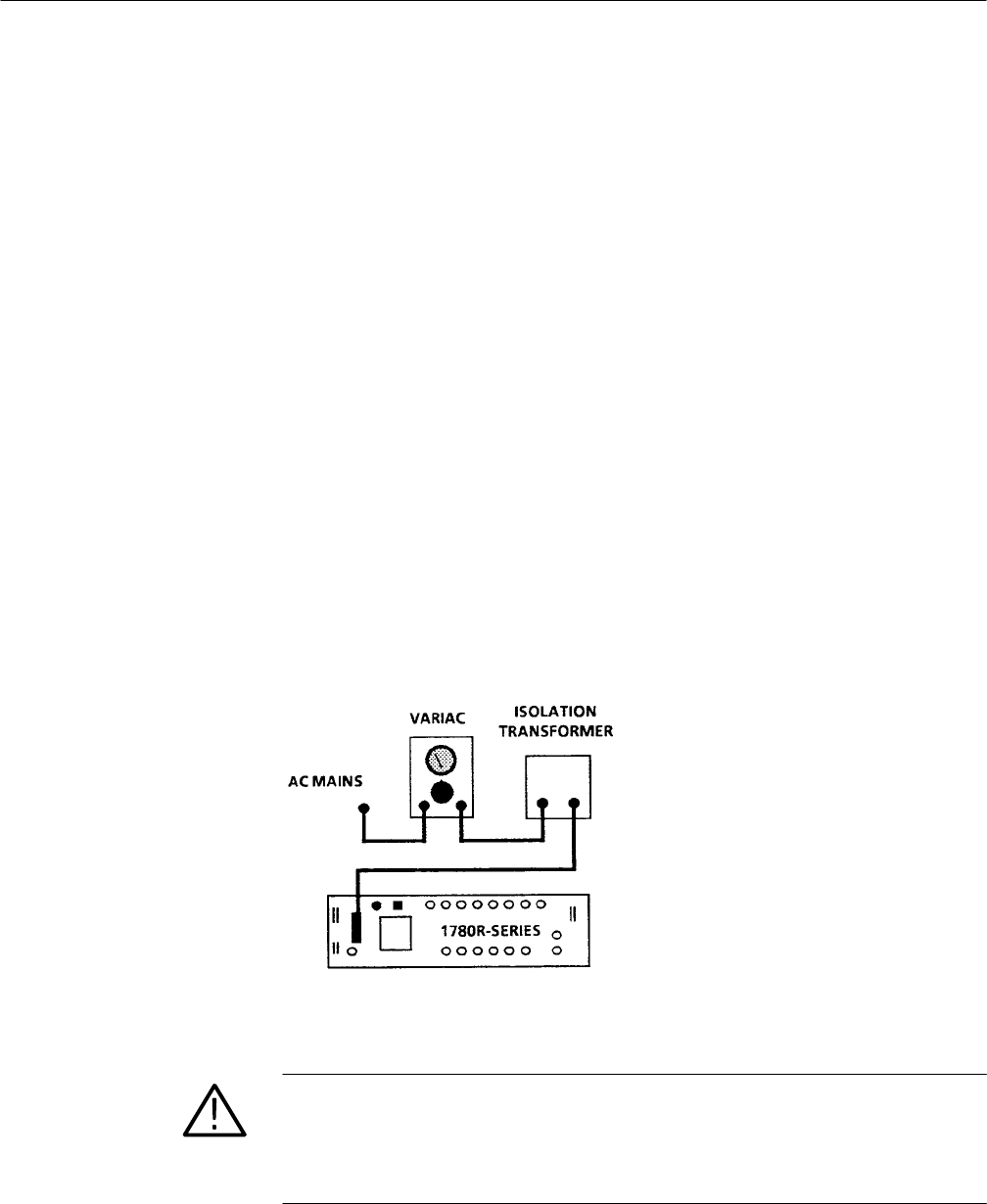 VARIAC

ISOLATION TRANSFORMER

AC MAINS

1780R-SERIES